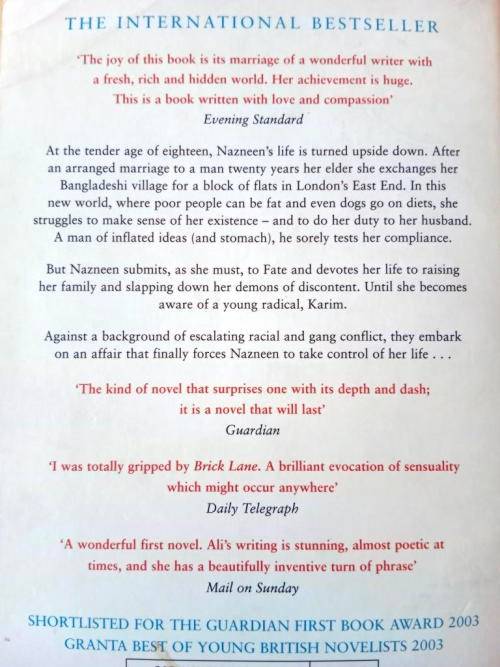 THE INTERNATIONAL BESTSELLER

'The joy of this book is its marriage of a wonderful writer with a fresh, rich and hidden world. Her achievement is huge. This is a book written with love and compassion'
Evening Standard

At the tender age of eighteen, Nazneen's life is turned upside down. After an arranged marriage to a man twenty years her elder she exchanges her Bangladeshi village for a block of flats in London's East End. In this new world, where poor people can be fat and even dogs go on diets, she struggles to make sense of her existence – and to do her duty to her husband. A man of inflated ideas (and stomach), he sorely tests her compliance.

But Nazneen submits, as she must, to Fate and devotes her life to raising her family and slapping down her demons of discontent. Until she becomes aware of a young radical, Karim.

Against a background of escalating racial and gang conflict, they embark on an affair that finally forces Nazneen to take control of her life . . .

'The kind of novel that surprises one with its depth and dash; it is a novel that will last'
Guardian

'I was totally gripped by Brick Lane. A brilliant evocation of sensuality which might occur anywhere'
Daily Telegraph

'A wonderful first novel. Ali's writing is stunning, almost poetic at times, and she has a beautifully inventive turn of phrase'
Mail on Sunday

SHORTLISTED FOR THE GUARDIAN FIRST BOOK AWARD 2003
GRANTA BEST OF YOUNG BRITISH NOVELISTS 2003